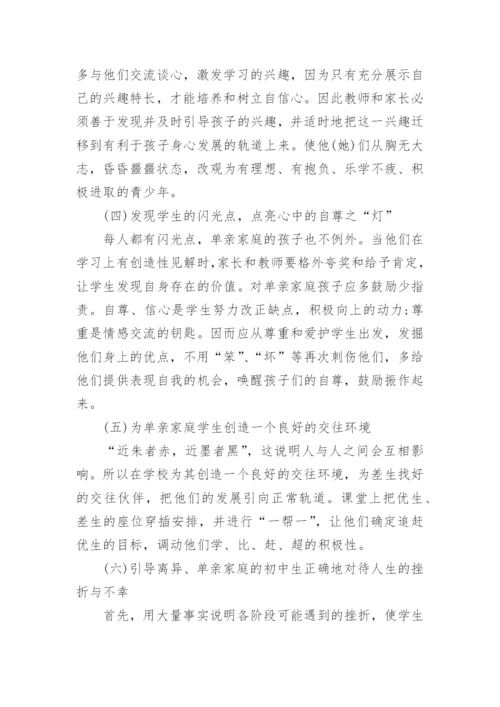 多与他们交流谈心，激发学习的兴趣，因为只有充分展示自己的兴趣特长，才能培养和树立自信心。因此教师和家长必须善于发现并及时引导孩子的兴趣，并适时地把这一兴趣迁移到有利于孩子身心发展的轨道上来。使他(她)们从胸无大志，昏昏噩噩状态，改观为有理想、有抱负、乐学不疲、积极进取的青少年。

(四)发现学生的闪光点，点亮心中的自尊之“灯”

每人都有闪光点，单亲家庭的孩子也不例外。当他们在学习上有创造性见解时，家长和教师要格外夸奖和给予肯定，让学生发现自身存在的价值。对单亲家庭孩子应多鼓励少指责。自尊、信心是学生努力改正缺点，积极向上的动力;尊重是情感交流的钥匙。因而应从尊重和爱护学生出发，发掘他们身上的优点，不用“笨”、“坏”等再次刺伤他们，多给他们提供表现自我的机会，唤醒孩子们的自尊，鼓励振作起来。

(五)为单亲家庭学生创造一个良好的交往环境

“近朱者赤，近墨者黑”，这说明人与人之间会互相影响。所以在学校为其创造一个良好的交往环境，为差生找好的交往伙伴，把他们的发展引向正常轨道。课堂上把优生、差生的座位穿插安排，并进行“一帮一”，让他们确定追赶优生的目标，调动他们学、比、赶、超的积极性。

(六)引导离异、单亲家庭的初中生正确地对待人生的挫折与不幸

首先，用大量事实说明各阶段可能遇到的挫折，使学生